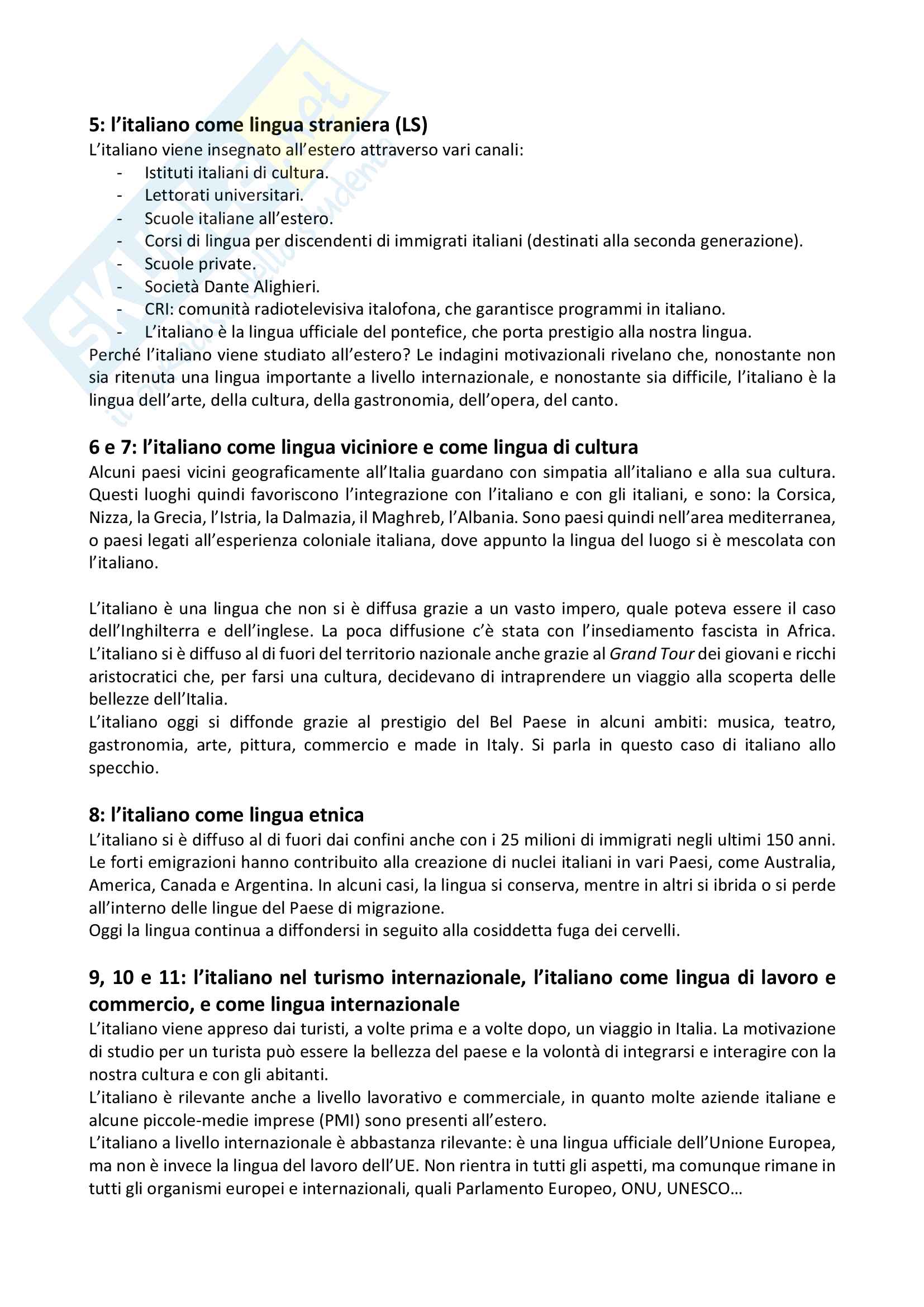 Skuola.net
il portale dello studente

5: l'italiano come lingua straniera (LS)
L'italiano viene insegnato all'estero attraverso vari canali:
- Istituti italiani di cultura.
- Lettorati universitari.
- Scuole italiane all'estero.
- Corsi di lingua per discendenti di immigrati italiani (destinati alla seconda generazione).
- Scuole private.
- Società Dante Alighieri.
- CRI: comunità radiotelevisiva italofona, che garantisce programmi in italiano.
- L'italiano è la lingua ufficiale del pontefice, che porta prestigio alla nostra lingua.
Perché l'italiano viene studiato all'estero? Le indagini motivazionali rivelano che, nonostante non sia ritenuta una lingua importante a livello internazionale, e nonostante sia difficile, l'italiano è la lingua dell'arte, della cultura, della gastronomia, dell'opera, del canto.

6 e 7: l'italiano come lingua viciniore e come lingua di cultura
Alcuni paesi vicini geograficamente all'Italia guardano con simpatia all'italiano e alla sua cultura. Questi luoghi quindi favoriscono l'integrazione con l'italiano e con gli italiani, e sono: la Corsica, Nizza, la Grecia, l'Istria, la Dalmazia, il Maghreb, l'Albania. Sono paesi quindi nell'area mediterranea, o paesi legati all'esperienza coloniale italiana, dove appunto la lingua del luogo si è mescolata con l'italiano.

L'italiano è una lingua che non si è diffusa grazie a un vasto impero, quale poteva essere il caso dell'Inghilterra e dell'inglese. La poca diffusione c'è stata con l'insediamento fascista in Africa. L'italiano si è diffuso al di fuori del territorio nazionale anche grazie al Grand Tour dei giovani e ricchi aristocratici che, per farsi una cultura, decidevano di intraprendere un viaggio alla scoperta delle bellezze dell'Italia.
L'italiano oggi si diffonde grazie al prestigio del Bel Paese in alcuni ambiti: musica, teatro, gastronomia, arte, pittura, commercio e made in Italy. Si parla in questo caso di italiano allo specchio.

8: l'italiano come lingua etnica
L'italiano si è diffuso al di fuori dai confini anche con i 25 milioni di immigrati negli ultimi 150 anni. Le forti emigrazioni hanno contribuito alla creazione di nuclei italiani in vari Paesi, come Australia, America, Canada e Argentina. In alcuni casi, la lingua si conserva, mentre in altri si ibrida o si perde all'interno delle lingue del Paese di migrazione.
Oggi la lingua continua a diffondersi in seguito alla cosiddetta fuga dei cervelli.

9, 10 e 11: l'italiano nel turismo internazionale, l'italiano come lingua di lavoro e commercio, e come lingua internazionale
L'italiano viene appreso dai turisti, a volte prima e a volte dopo, un viaggio in Italia. La motivazione di studio per un turista può essere la bellezza del paese e la volontà di integrarsi e interagire con la nostra cultura e con gli abitanti.
L'italiano è rilevante anche a livello lavorativo e commerciale, in quanto molte aziende italiane e alcune piccole-medie imprese (PMI) sono presenti all'estero.
L'italiano a livello internazionale è abbastanza rilevante: è una lingua ufficiale dell'Unione Europea, ma non è invece la lingua del lavoro dell'UE. Non rientra in tutti gli aspetti, ma comunque rimane in tutti gli organismi europei e internazionali, quali Parlamento Europeo, ONU, UNESCO…